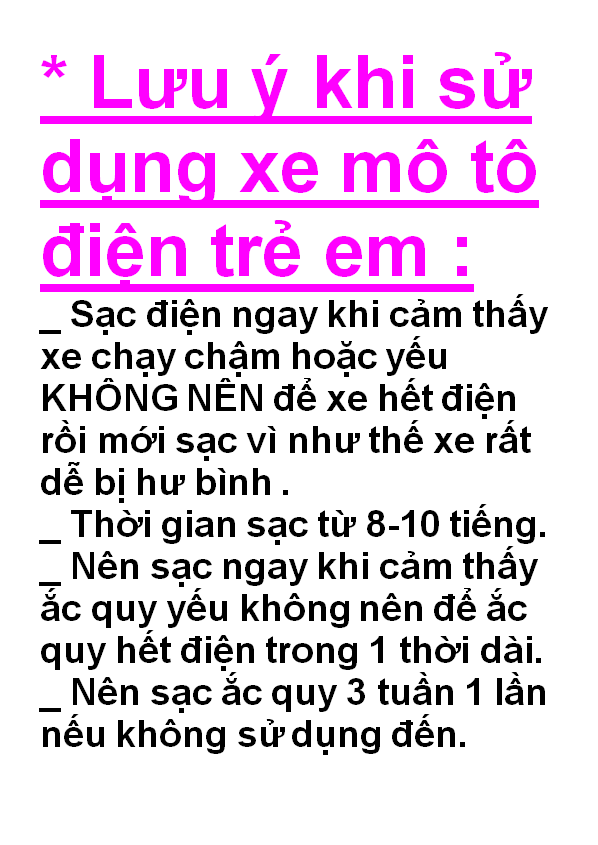 * Lưu ý khi sử dụng xe mô tô điện trẻ em :

_ Sạc điện ngay khi cảm thấy xe chạy chậm hoặc yếu KHÔNG NÊN để xe hết điện rồi mới sạc vì như thế xe rất dễ bị hư bình .

_ Thời gian sạc từ 8-10 tiếng.

_ Nên sạc ngay khi cảm thấy ắc quy yếu không nên để ắc quy hết điện trong 1 thời dài.

_ Nên sạc ắc quy 3 tuần 1 lần nếu không sử dụng đến.